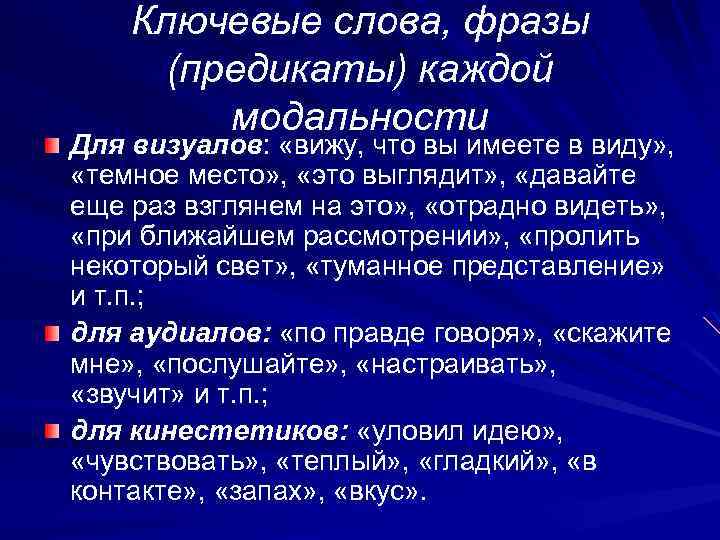 Ключевые слова, фразы (предикаты) каждой модальности

Для визуалов: «вижу, что вы имеете в виду», «темное место», «это выглядит», «давайте еще раз взглянем на это», «отрадно видеть», «при ближайшем рассмотрении», «пролить некоторый свет», «туманное представление» и т.п.;

для аудиалов: «по правде говоря», «скажите мне», «послушайте», «настраивать», «звучит» и т.п.;

для кинестетиков: «уловил идею», «чувствовать», «теплый», «гладкий», «в контакте», «запах», «вкус».